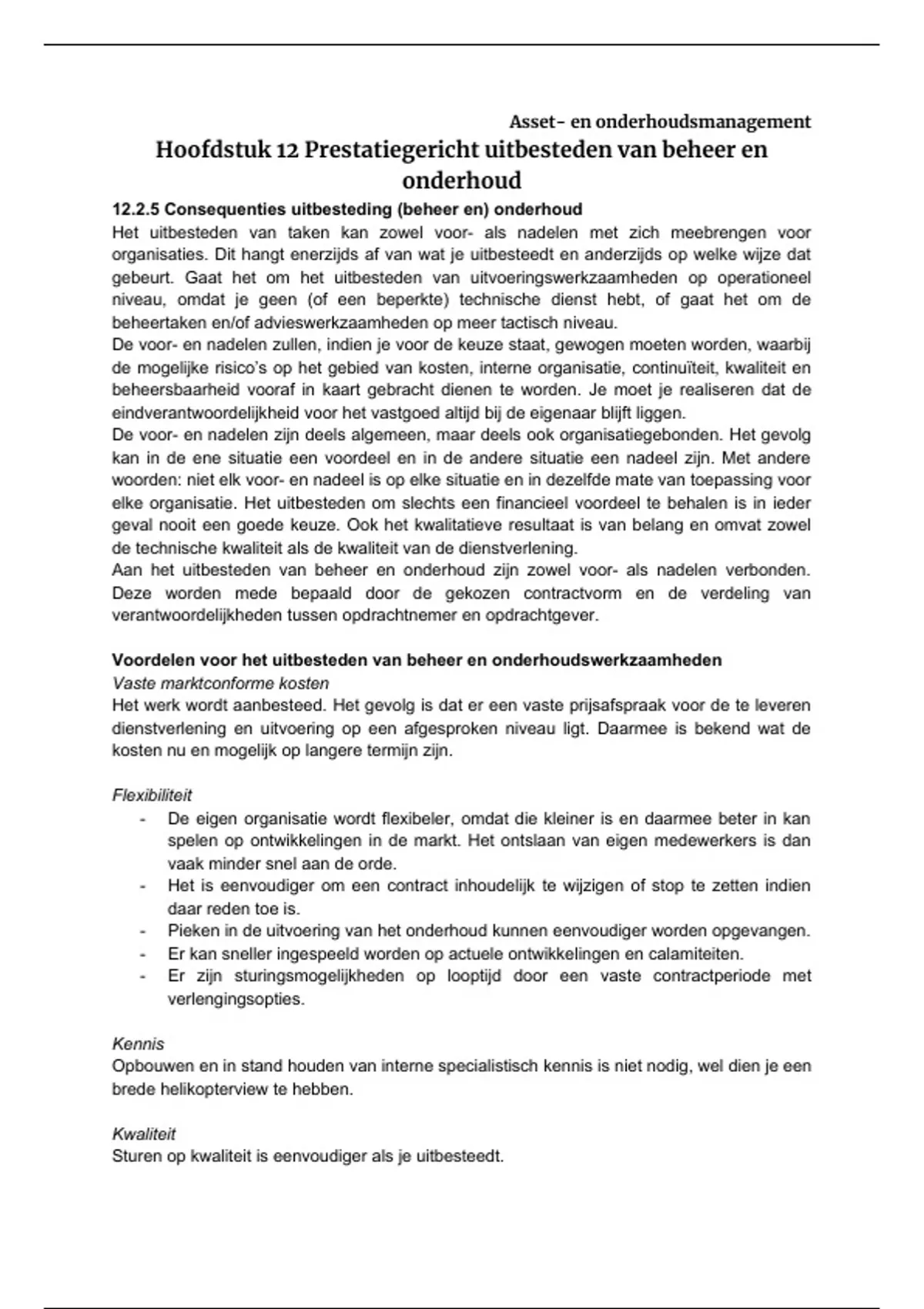 Asset- en onderhoudsmanagement

Hoofdstuk 12 Prestatiegericht uitbesteden van beheer en onderhoud

12.2.5 Consequenties uitbesteding (beheer en) onderhoud

Het uitbesteden van taken kan zowel voor- als nadelen met zich meebrengen voor organisaties. Dit hangt enerzijds af van wat je uitbesteedt en anderzijds op welke wijze dat gebeurt. Gaat het om het uitbesteden van uitvoeringswerkzaamheden op operationeel niveau, omdat je geen (of een beperkte) technische dienst hebt, of gaat het om de beheertaken en/of advieswerkzaamheden op meer tactisch niveau.
De voor- en nadelen zullen, indien je voor de keuze staat, gewogen moeten worden, waarbij de mogelijke risico's op het gebied van kosten, interne organisatie, continuïteit, kwaliteit en beheersbaarheid vooraf in kaart gebracht dienen te worden. Je moet je realiseren dat de eindverantwoordelijkheid voor het vastgoed altijd bij de eigenaar blijft liggen.
De voor- en nadelen zijn deels algemeen, maar deels ook organisatiegebonden. Het gevolg kan in de ene situatie een voordeel en in de andere situatie een nadeel zijn. Met andere woorden: niet elk voor- en nadeel is op elke situatie en in dezelfde mate van toepassing voor elke organisatie. Het uitbesteden om slechts een financieel voordeel te behalen is in ieder geval nooit een goede keuze. Ook het kwalitatieve resultaat is van belang en omvat zowel de technische kwaliteit als de kwaliteit van de dienstverlening.
Aan het uitbesteden van beheer en onderhoud zijn zowel voor- als nadelen verbonden. Deze worden mede bepaald door de gekozen contractvorm en de verdeling van verantwoordelijkheden tussen opdrachtnemer en opdrachtgever.

Voordelen voor het uitbesteden van beheer en onderhoudswerkzaamheden
Vaste marktconforme kosten
Het werk wordt aanbesteed. Het gevolg is dat er een vaste prijsafspraak voor de te leveren dienstverlening en uitvoering op een afgesproken niveau ligt. Daarmee is bekend wat de kosten nu en mogelijk op langere termijn zijn.

Flexibiliteit
- De eigen organisatie wordt flexibeler, omdat die kleiner is en daarmee beter in kan spelen op ontwikkelingen in de markt. Het ontslaan van eigen medewerkers is dan vaak minder snel aan de orde.
- Het is eenvoudiger om een contract inhoudelijk te wijzigen of stop te zetten indien daar reden toe is.
- Pieken in de uitvoering van het onderhoud kunnen eenvoudiger worden opgevangen.
- Er kan sneller ingespeeld worden op actuele ontwikkelingen en calamiteiten.
- Er zijn sturingsmogelijkheden op looptijd door een vaste contractperiode met verlengingsopties.

Kennis
Opbouwen en in stand houden van interne specialistisch kennis is niet nodig, wel dien je een brede helikopterview te hebben.

Kwaliteit
Sturen op kwaliteit is eenvoudiger als je uitbesteedt.